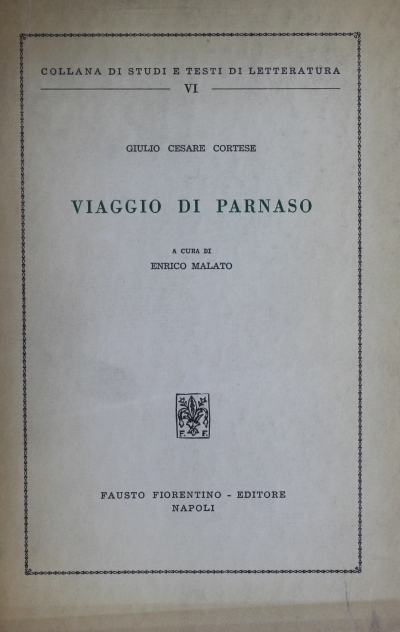 COLLANA DI STUDI E TESTI DI LETTERATURA

VI

GIULIO CESARE CORTESE

VIAGGIO DI PARNASO

A CURA DI
ENRICO MALATO

F. F.

FAUSTO FIORENTINO - EDITORE
NAPOLI